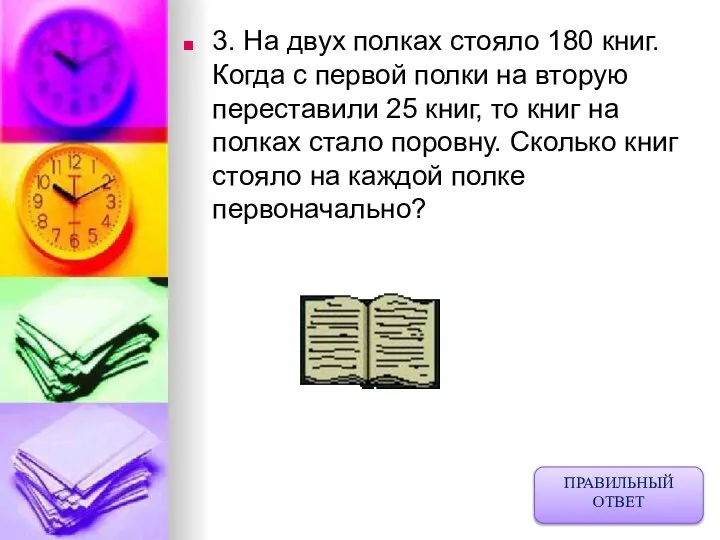 3. На двух полках стояло 180 книг. Когда с первой полки на вторую переставили 25 книг, то книг на полках стало поровну. Сколько книг стояло на каждой полке первоначально?

ПРАВИЛЬНЫЙ ОТВЕТ